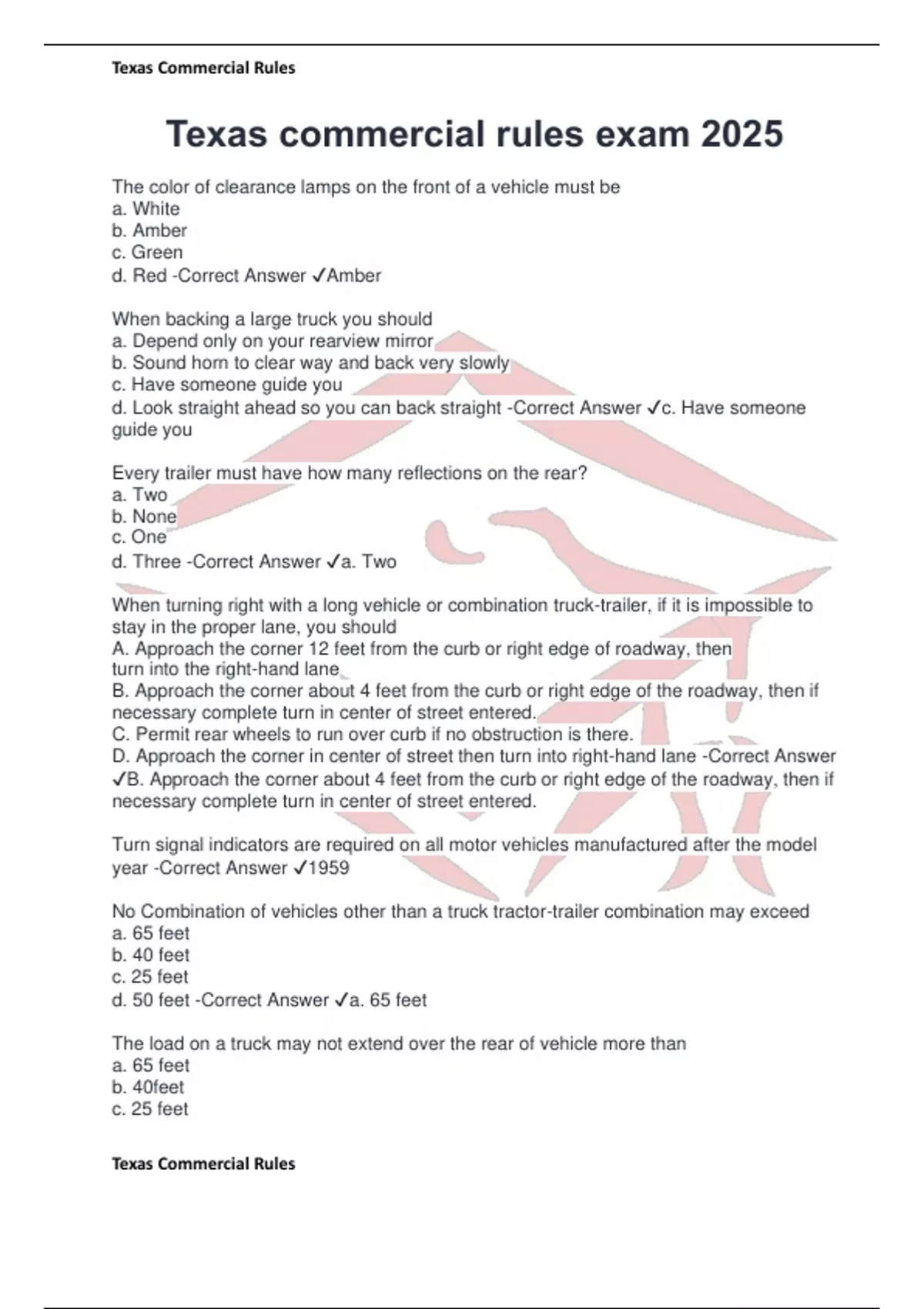 Texas Commercial Rules

Texas commercial rules exam 2025

The color of clearance lamps on the front of a vehicle must be
a. White
b. Amber
c. Green
d. Red -Correct Answer ✓Amber

When backing a large truck you should
a. Depend only on your rearview mirror
b. Sound horn to clear way and back very slowly
c. Have someone guide you
d. Look straight ahead so you can back straight -Correct Answer ✓c. Have someone guide you

Every trailer must have how many reflections on the rear?
a. Two
b. None
c. One
d. Three -Correct Answer ✓a. Two

When turning right with a long vehicle or combination truck-trailer, if it is impossible to stay in the proper lane, you should
A. Approach the corner 12 feet from the curb or right edge of roadway, then turn into the right-hand lane
B. Approach the corner about 4 feet from the curb or right edge of the roadway, then if necessary complete turn in center of street entered.
C. Permit rear wheels to run over curb if no obstruction is there.
D. Approach the corner in center of street then turn into right-hand lane -Correct Answer ✓B. Approach the corner about 4 feet from the curb or right edge of the roadway, then if necessary complete turn in center of street entered.

Turn signal indicators are required on all motor vehicles manufactured after the model year -Correct Answer ✓1959

No Combination of vehicles other than a truck tractor-trailer combination may exceed
a. 65 feet
b. 40 feet
c. 25 feet
d. 50 feet -Correct Answer ✓a. 65 feet

The load on a truck may not extend over the rear of vehicle more than
a. 65 feet
b. 40feet
c. 25 feet

Texas Commercial Rules